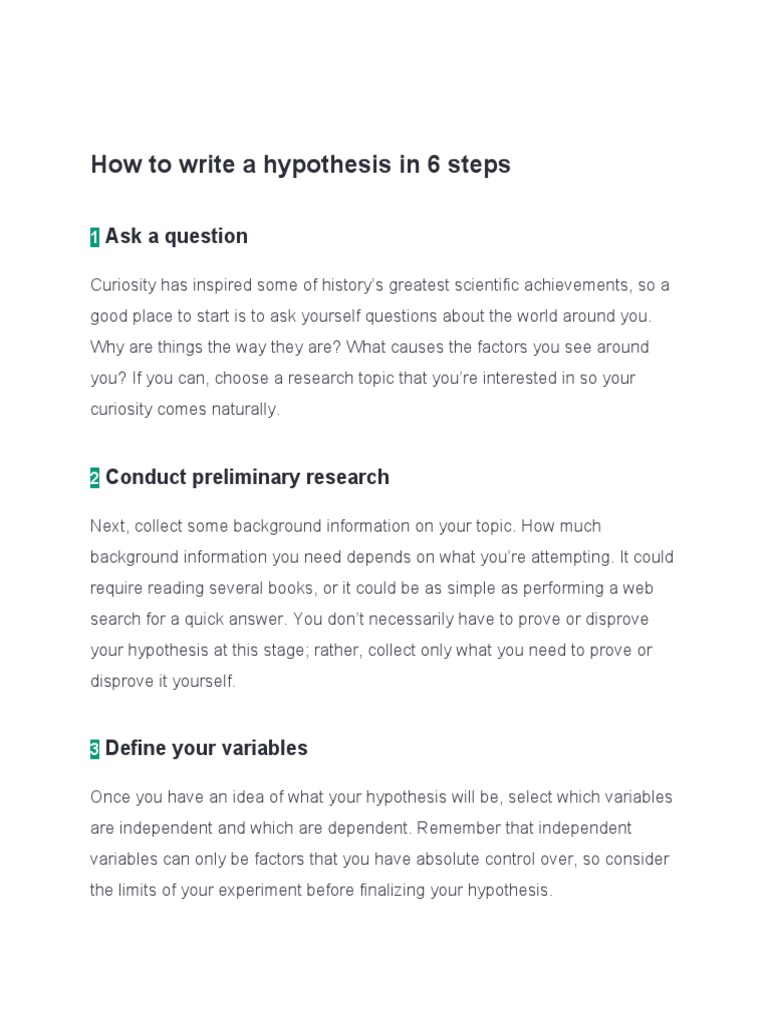 How to write a hypothesis in 6 steps

1 Ask a question

Curiosity has inspired some of history's greatest scientific achievements, so a good place to start is to ask yourself questions about the world around you. Why are things the way they are? What causes the factors you see around you? If you can, choose a research topic that you're interested in so your curiosity comes naturally.

2 Conduct preliminary research

Next, collect some background information on your topic. How much background information you need depends on what you're attempting. It could require reading several books, or it could be as simple as performing a web search for a quick answer. You don't necessarily have to prove or disprove your hypothesis at this stage; rather, collect only what you need to prove or disprove it yourself.

3 Define your variables

Once you have an idea of what your hypothesis will be, select which variables are independent and which are dependent. Remember that independent variables can only be factors that you have absolute control over, so consider the limits of your experiment before finalizing your hypothesis.